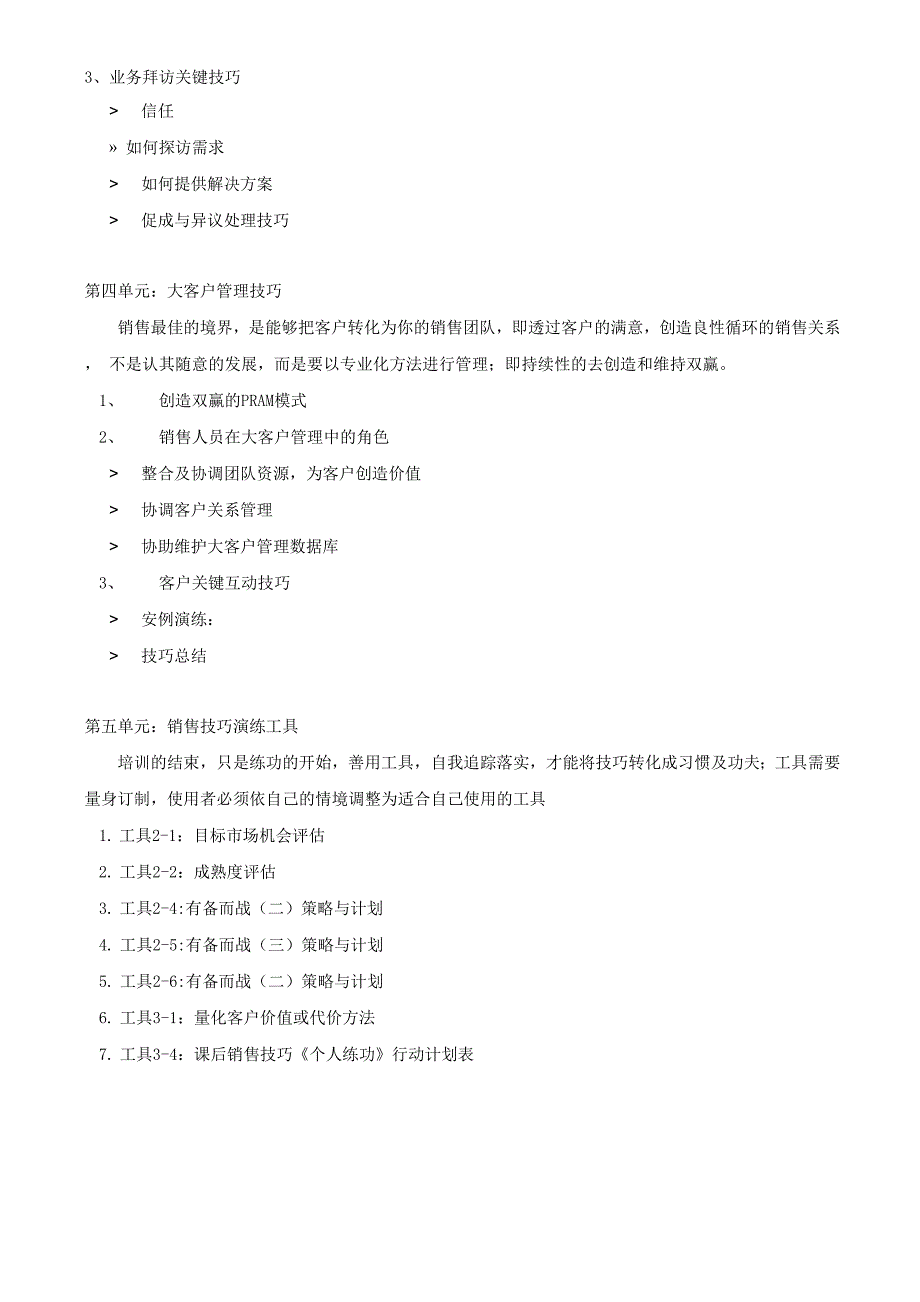 3、业务拜访关键技巧

> 信任

» 如何探访需求

> 如何提供解决方案

> 促成与异议处理技巧

第四单元：大客户管理技巧

销售最佳的境界，是能够把客户转化为你的销售团队，即透过客户的满意，创造良性循环的销售关系，不是认其随意的发展，而是要以专业化方法进行管理；即持续性的去创造和维持双赢。

1、 创造双赢的PRAM模式

2、 销售人员在大客户管理中的角色

> 整合及协调团队资源，为客户创造价值

> 协调客户关系管理

> 协助维护大客户管理数据库

3、 客户关键互动技巧

> 安例演练：

> 技巧总结

第五单元：销售技巧演练工具

培训的结束，只是练功的开始，善用工具，自我追踪落实，才能将技巧转化成习惯及功夫；工具需要量身订制，使用者必须依自己的情境调整为适合自己使用的工具

1. 工具2-1：目标市场机会评估

2. 工具2-2：成熟度评估

3. 工具2-4:有备而战（二）策略与计划

4. 工具2-5:有备而战（三）策略与计划

5. 工具2-6:有备而战（二）策略与计划

6. 工具3-1：量化客户价值或代价方法

7. 工具3-4：课后销售技巧《个人练功》行动计划表